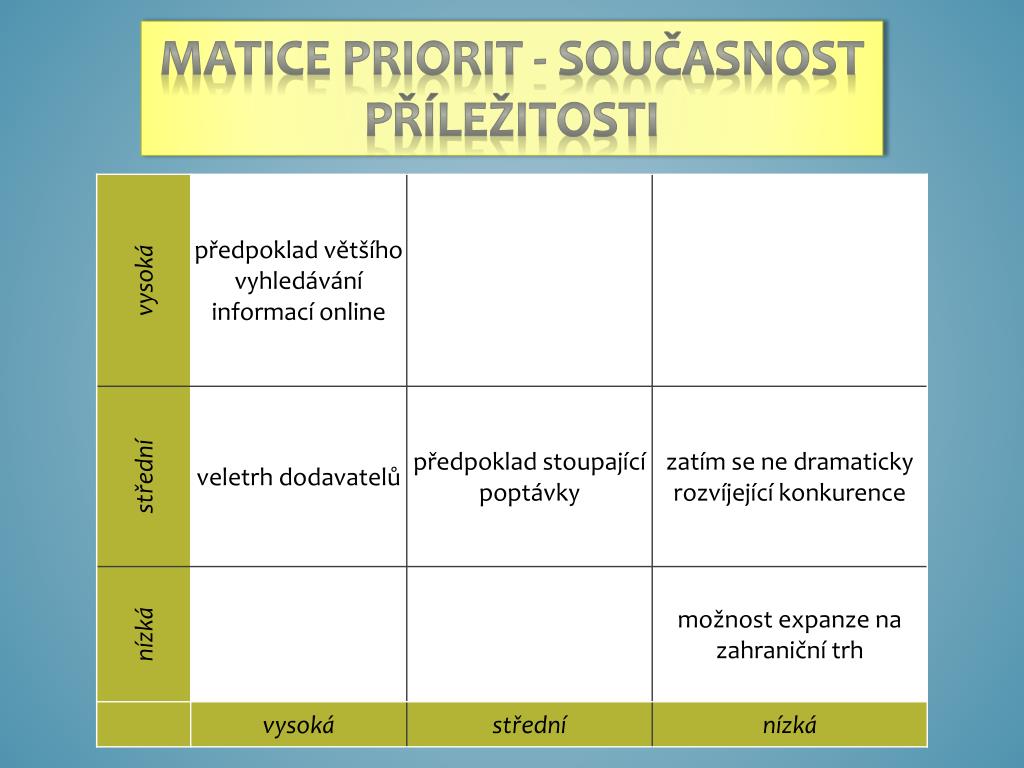 MATICE PRIORIT - SOUČASNOST PŘÍLEŽITOSTI

| | | | |
|---|---|---|---|
| vysoká | předpoklad většího vyhledávání informací online | | |
| střední | veletrh dodavatelů | předpoklad stoupající poptávky | zatím se ne dramaticky rozvíjející konkurence |
| nízká | | | možnost expanze na zahraniční trh |
| | vysoká | střední | nízká |